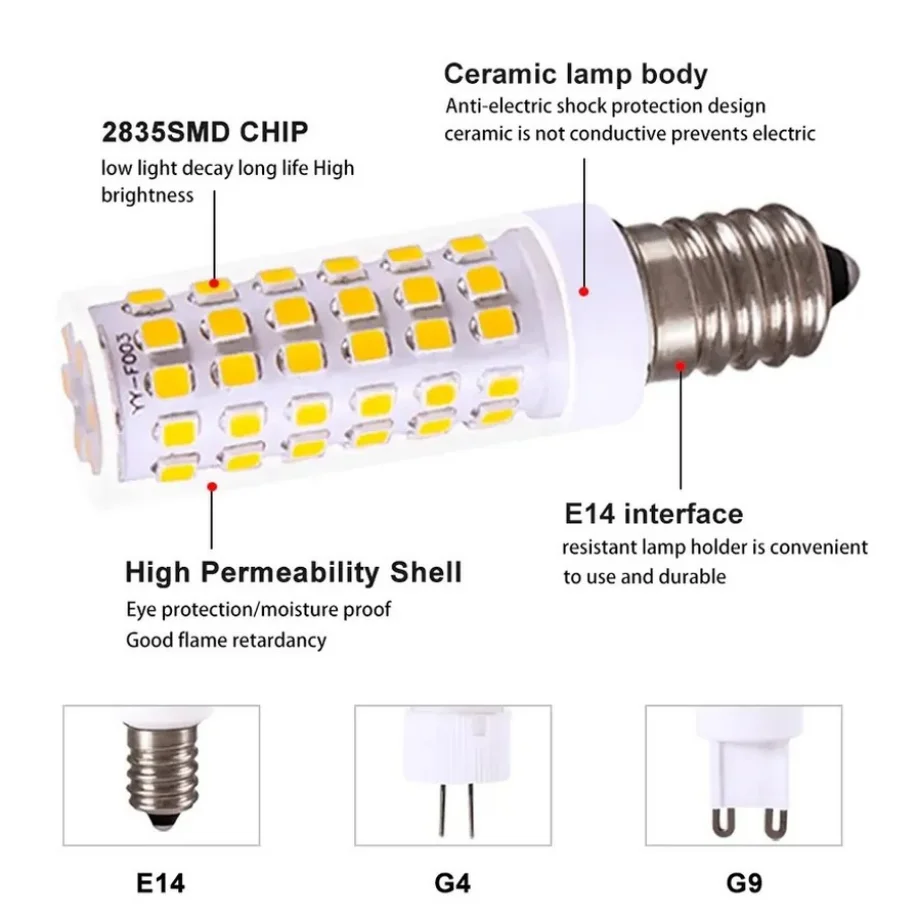 Ceramic lamp body

Anti-electric shock protection design ceramic is not conductive prevents electric

2835SMD CHIP

low light decay long life High brightness

YY-F003

E14 interface

resistant lamp holder is convenient to use and durable

High Permeability Shell

Eye protection/moisture proof

Good flame retardancy

E14

G4

G9